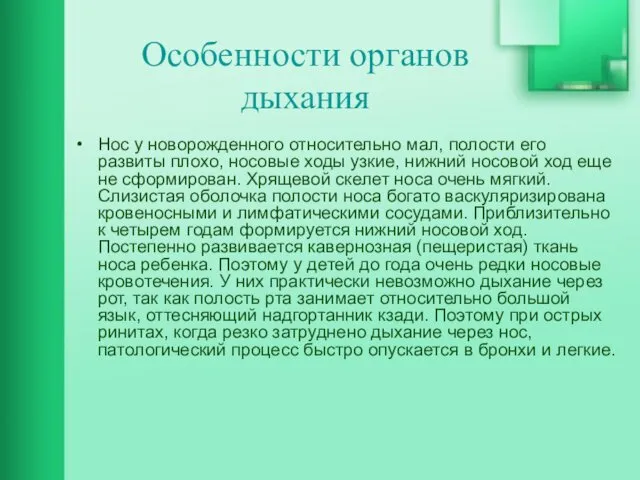 Особенности органов дыхания

• Нос у новорожденного относительно мал, полости его развиты плохо, носовые ходы узкие, нижний носовой ход еще не сформирован. Хрящевой скелет носа очень мягкий. Слизистая оболочка полости носа богато васкуляризирована кровеносными и лимфатическими сосудами. Приблизительно к четырем годам формируется нижний носовой ход. Постепенно развивается кавернозная (пещеристая) ткань носа ребенка. Поэтому у детей до года очень редки носовые кровотечения. У них практически невозможно дыхание через рот, так как полость рта занимает относительно большой язык, оттесняющий надгортанник кзади. Поэтому при острых ринитах, когда резко затруднено дыхание через нос, патологический процесс быстро опускается в бронхи и легкие.